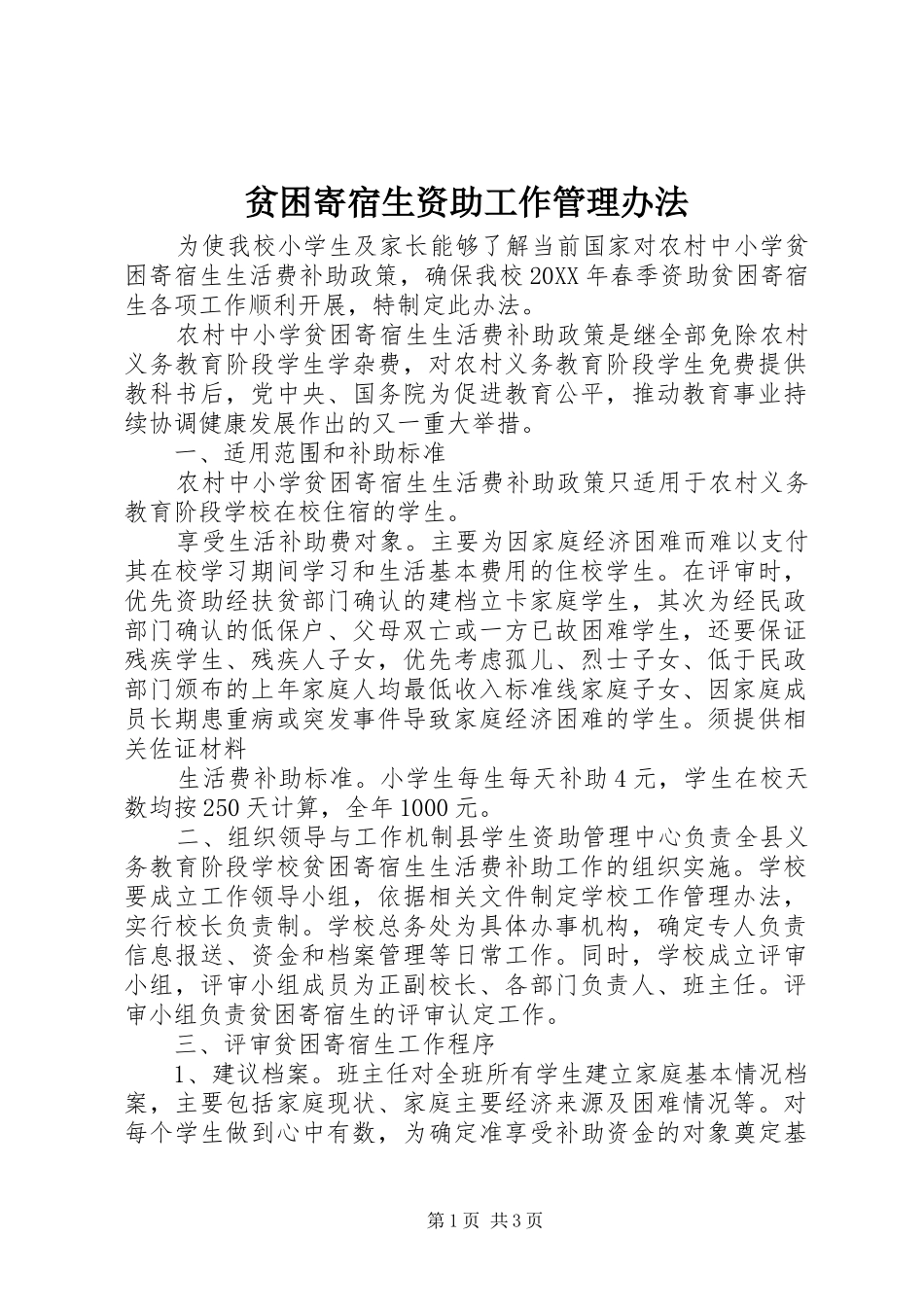 贫困寄宿生资助工作管理办法

为使我校小学生及家长能够了解当前国家对农村中小学贫困寄宿生生活费补助政策，确保我校20XX年春季资助贫困寄宿生各项工作顺利开展，特制定此办法。

农村中小学贫困寄宿生生活费补助政策是继全部免除农村义务教育阶段学生学杂费，对农村义务教育阶段学生免费提供教科书后，党中央、国务院为促进教育公平，推动教育事业持续协调健康发展作出的又一重大举措。

一、适用范围和补助标准

农村中小学贫困寄宿生生活费补助政策只适用于农村义务教育阶段学校在校住宿的学生。

享受生活补助费对象。主要为因家庭经济困难而难以支付其在校学习期间学习和生活基本费用的住校学生。在评审时，优先资助经扶贫部门确认的建档立卡家庭学生，其次为经民政部门确认的低保户、父母双亡或一方已故困难学生，还要保证残疾学生、残疾人子女，优先考虑孤儿、烈士子女、低于民政部门颁布的上年家庭人均最低收入标准线家庭子女、因家庭成员长期患重病或突发事件导致家庭经济困难的学生。须提供相关佐证材料

生活费补助标准。小学生每生每天补助4元，学生在校天数均按250天计算，全年1000元。

二、组织领导与工作机制县学生资助管理中心负责全县义务教育阶段学校贫困寄宿生生活费补助工作的组织实施。学校要成立工作领导小组，依据相关文件制定学校工作管理办法，实行校长负责制。学校总务处为具体办事机构，确定专人负责信息报送、资金和档案管理等日常工作。同时，学校成立评审小组，评审小组成员为正副校长、各部门负责人、班主任。评审小组负责贫困寄宿生的评审认定工作。

三、评审贫困寄宿生工作程序

1、建议档案。班主任对全班所有学生建立家庭基本情况档案，主要包括家庭现状、家庭主要经济来源及困难情况等。对每个学生做到心中有数，为确定准享受补助资金的对象奠定基

第1页 共3页